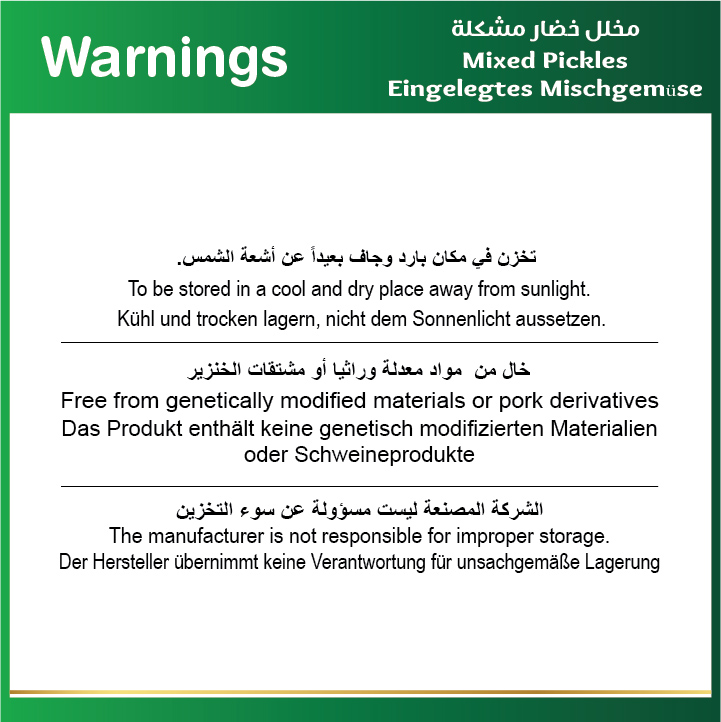 Warnings

مخلل خضار مشكلة
Mixed Pickles
Eingelegtes Mischgemüse

تخزن في مكان بارد وجاف بعيداً عن أشعة الشمس.
To be stored in a cool and dry place away from sunlight.
Kühl und trocken lagern, nicht dem Sonnenlicht aussetzen.

خال من مواد معدلة وراثيا أو مشتقات الخنزير
Free from genetically modified materials or pork derivatives
Das Produkt enthält keine genetisch modifizierten Materialien oder Schweineprodukte

الشركة المصنعة ليست مسؤولة عن سوء التخزين
The manufacturer is not responsible for improper storage.
Der Hersteller übernimmt keine Verantwortung für unsachgemäße Lagerung